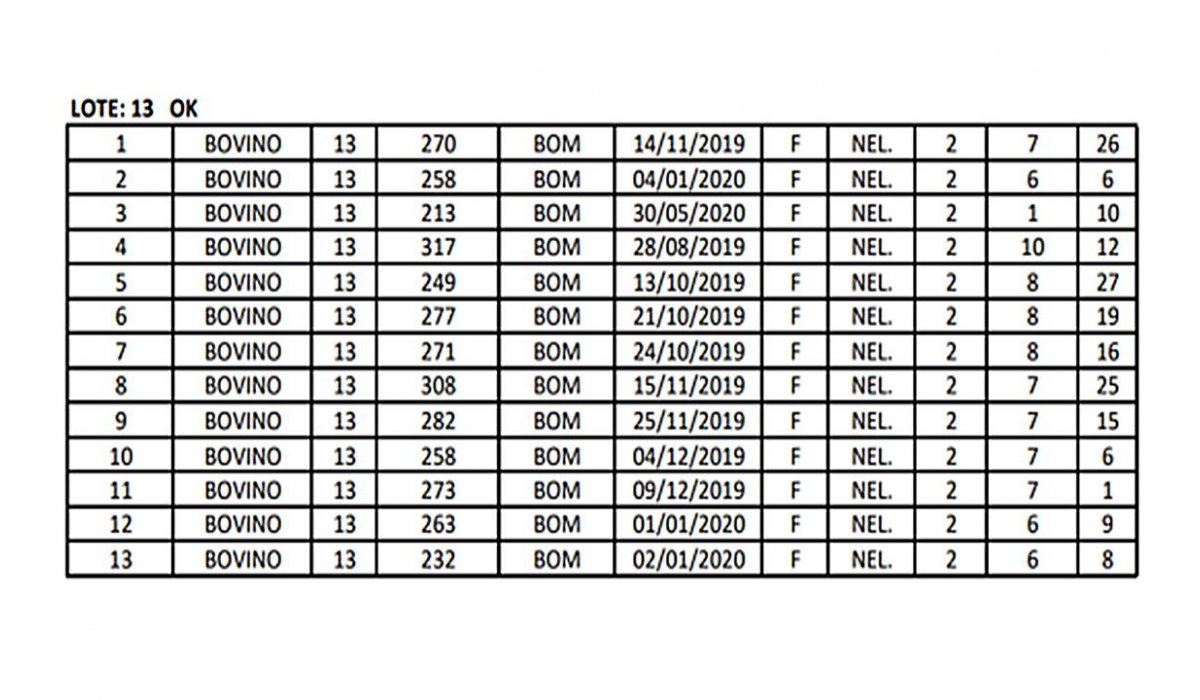 LOTE: 13 OK

| 1 | BOVINO | 13 | 270 | BOM | 14/11/2019 | F | NEL. | 2 | 7 | 26 |
|---|---|---|---|---|---|---|---|---|---|---|
| 2 | BOVINO | 13 | 258 | BOM | 04/01/2020 | F | NEL. | 2 | 6 | 6 |
| 3 | BOVINO | 13 | 213 | BOM | 30/05/2020 | F | NEL. | 2 | 1 | 10 |
| 4 | BOVINO | 13 | 317 | BOM | 28/08/2019 | F | NEL. | 2 | 10 | 12 |
| 5 | BOVINO | 13 | 249 | BOM | 13/10/2019 | F | NEL. | 2 | 8 | 27 |
| 6 | BOVINO | 13 | 277 | BOM | 21/10/2019 | F | NEL. | 2 | 8 | 19 |
| 7 | BOVINO | 13 | 271 | BOM | 24/10/2019 | F | NEL. | 2 | 8 | 16 |
| 8 | BOVINO | 13 | 308 | BOM | 15/11/2019 | F | NEL. | 2 | 7 | 25 |
| 9 | BOVINO | 13 | 282 | BOM | 25/11/2019 | F | NEL. | 2 | 7 | 15 |
| 10 | BOVINO | 13 | 258 | BOM | 04/12/2019 | F | NEL. | 2 | 7 | 6 |
| 11 | BOVINO | 13 | 273 | BOM | 09/12/2019 | F | NEL. | 2 | 7 | 1 |
| 12 | BOVINO | 13 | 263 | BOM | 01/01/2020 | F | NEL. | 2 | 6 | 9 |
| 13 | BOVINO | 13 | 232 | BOM | 02/01/2020 | F | NEL. | 2 | 6 | 8 |